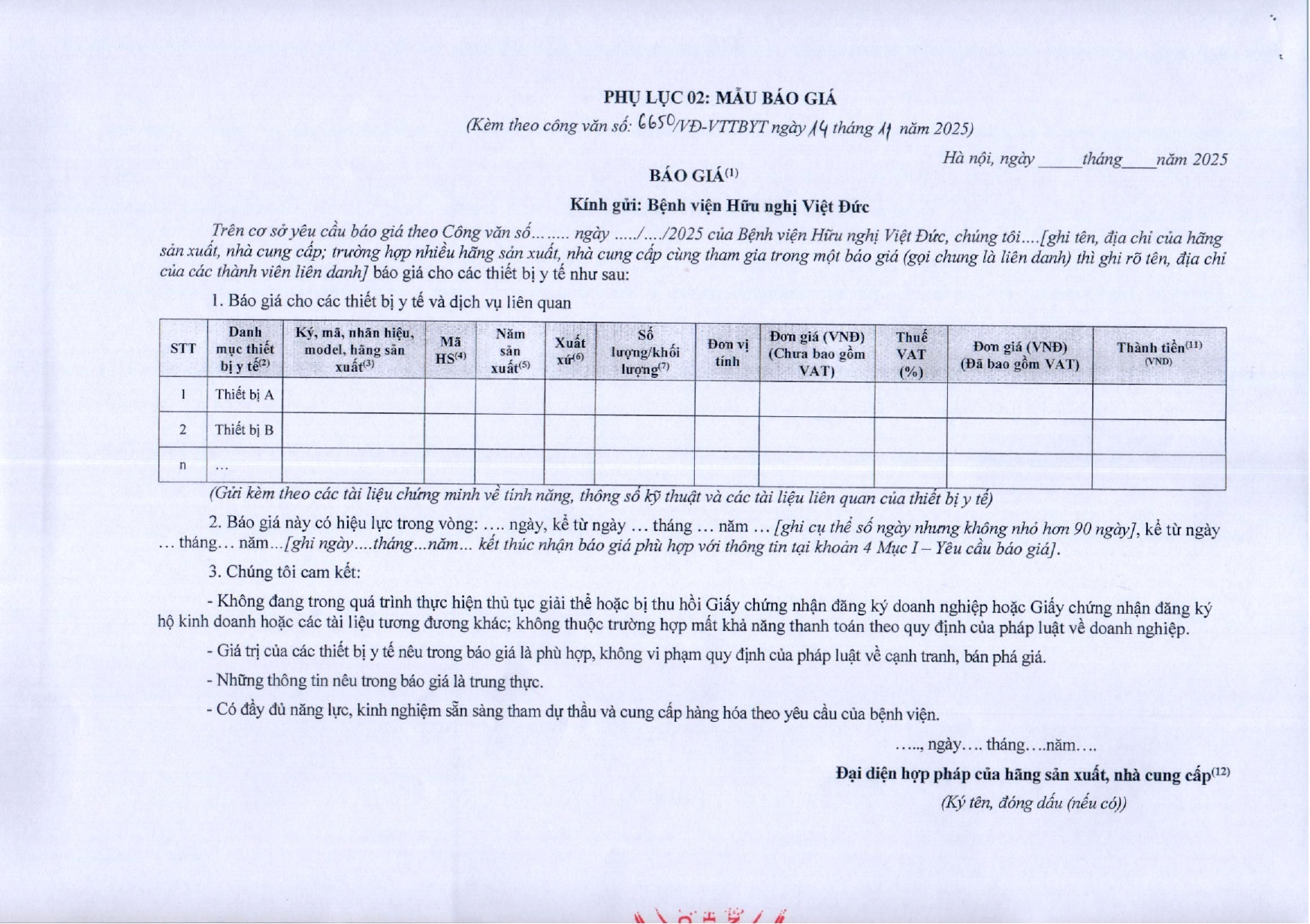 PHỤ LỤC 02: MẪU BÁO GIÁ

(Kèm theo công văn số: 6650/VĐ-VTTBYT ngày 14 tháng 11 năm 2025)

Hà nội, ngày _____tháng____năm 2025

BÁO GIÁ$^{(1)}$

Kính gửi: Bệnh viện Hữu nghị Việt Đức

Trên cơ sở yêu cầu báo giá theo Công văn số…..... ngày ...../…./2025 của Bệnh viện Hữu nghị Việt Đức, chúng tôi….[ghi tên, địa chỉ của hãng sản xuất, nhà cung cấp; trường hợp nhiều hãng sản xuất, nhà cung cấp cùng tham gia trong một báo giá (gọi chung là liên danh) thì ghi rõ tên, địa chỉ của các thành viên liên danh] báo giá cho các thiết bị y tế như sau:

1. Báo giá cho các thiết bị y tế và dịch vụ liên quan

| STT | Danh mục thiết bị y tế$^{(2)}$ | Ký, mã, nhãn hiệu, model, hãng sản xuất$^{(3)}$ | Mã HS$^{(4)}$ | Năm sản xuất$^{(5)}$ | Xuất xứ$^{(6)}$ | Số lượng/khối lượng$^{(7)}$ | Đơn vị tính | Đơn giá (VNĐ) (Chưa bao gồm VAT) | Thuế VAT (%) | Đơn giá (VNĐ) (Đã bao gồm VAT) | Thành tiền$^{(11)}$ (VNĐ) |
|---|---|---|---|---|---|---|---|---|---|---|---|
| 1 | Thiết bị A | | | | | | | | | | |
| 2 | Thiết bị B | | | | | | | | | | |
| n | … | | | | | | | | | | |

(Gửi kèm theo các tài liệu chứng minh về tính năng, thông số kỹ thuật và các tài liệu liên quan của thiết bị y tế)

2. Báo giá này có hiệu lực trong vòng: …. ngày, kể từ ngày … tháng … năm … [ghi cụ thể số ngày nhưng không nhỏ hơn 90 ngày], kể từ ngày … tháng… năm…[ghi ngày….tháng...năm... kết thúc nhận báo giá phù hợp với thông tin tại khoản 4 Mục I – Yêu cầu báo giá].

3. Chúng tôi cam kết:

- Không đang trong quá trình thực hiện thủ tục giải thể hoặc bị thu hồi Giấy chứng nhận đăng ký doanh nghiệp hoặc Giấy chứng nhận đăng ký hộ kinh doanh hoặc các tài liệu tương đương khác; không thuộc trường hợp mất khả năng thanh toán theo quy định của pháp luật về doanh nghiệp.

- Giá trị của các thiết bị y tế nêu trong báo giá là phù hợp, không vi phạm quy định của pháp luật về cạnh tranh, bán phá giá.

- Những thông tin nêu trong báo giá là trung thực.

- Có đầy đủ năng lực, kinh nghiệm sẵn sàng tham dự thầu và cung cấp hàng hóa theo yêu cầu của bệnh viện.

….., ngày…. tháng….năm….

Đại diện hợp pháp của hãng sản xuất, nhà cung cấp$^{(12)}$

(Ký tên, đóng dấu (nếu có))